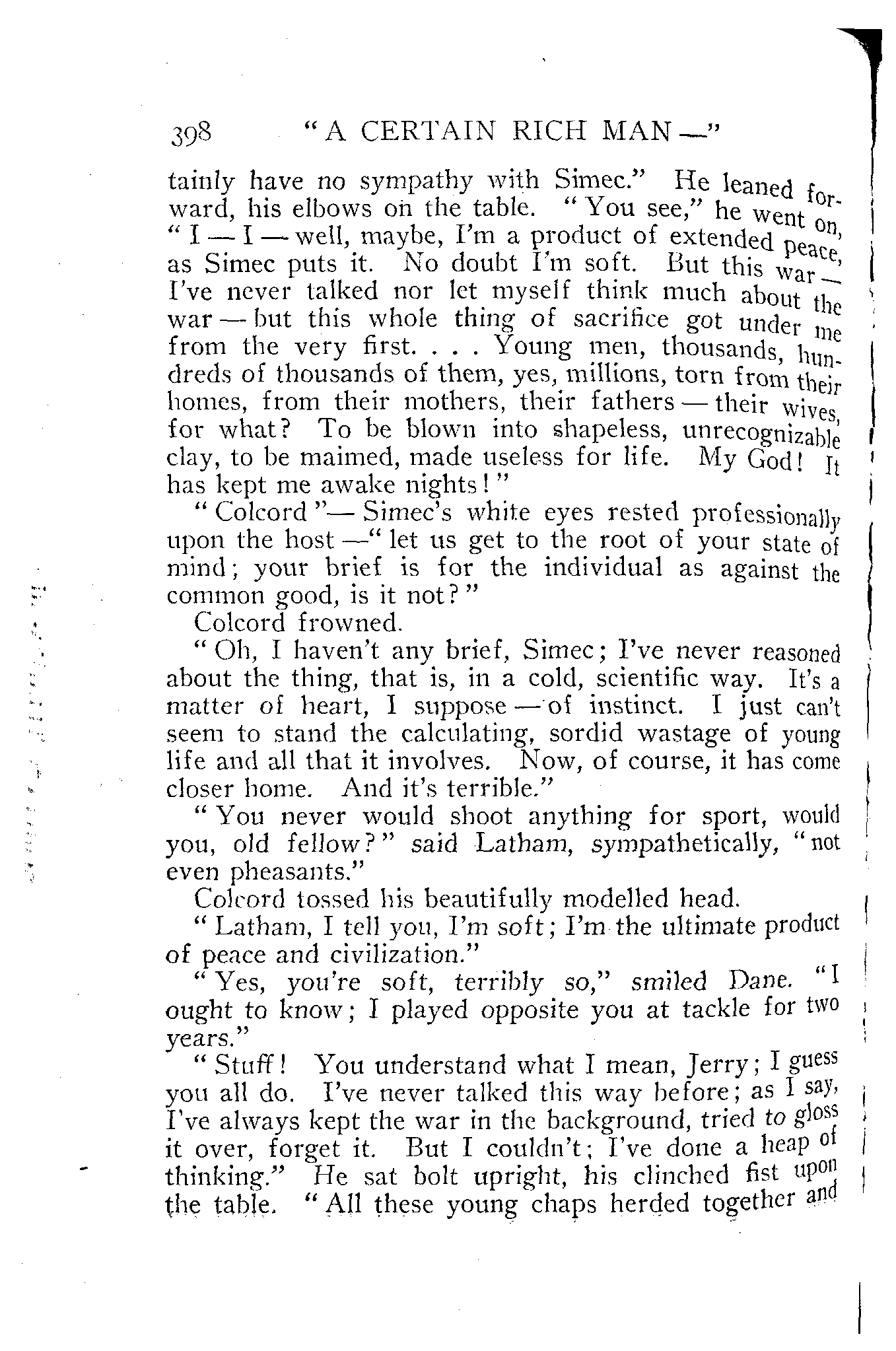 398 "A CERTAIN RICH MAN—"

tainly have no sympathy with Simec." He leaned forward, his elbows on the table. "You see," he went on, "I — I — well, maybe, I'm a product of extended peace, as Simec puts it. No doubt I'm soft. But this war — I've never talked nor let myself think much about the war — but this whole thing of sacrifice got under me from the very first. . . . Young men, thousands, hundreds of thousands of them, yes, millions, torn from their homes, from their mothers, their fathers — their wives, for what? To be blown into shapeless, unrecognizable clay, to be maimed, made useless for life. My God! It has kept me awake nights!"

"Colcord"— Simec's white eyes rested professionally upon the host —"let us get to the root of your state of mind; your brief is for the individual as against the common good, is it not?"

Colcord frowned.

"Oh, I haven't any brief, Simec; I've never reasoned about the thing, that is, in a cold, scientific way. It's a matter of heart, I suppose — of instinct. I just can't seem to stand the calculating, sordid wastage of young life and all that it involves. Now, of course, it has come closer home. And it's terrible."

"You never would shoot anything for sport, would you, old fellow?" said Latham, sympathetically, "not even pheasants."

Colcord tossed his beautifully modelled head.

"Latham, I tell you, I'm soft; I'm the ultimate product of peace and civilization."

"Yes, you're soft, terribly so," smiled Dane. "I ought to know; I played opposite you at tackle for two years."

"Stuff! You understand what I mean, Jerry; I guess you all do. I've never talked this way before; as I say, I've always kept the war in the background, tried to gloss it over, forget it. But I couldn't; I've done a heap of thinking." He sat bolt upright, his clinched fist upon the table. "All these young chaps herded together and